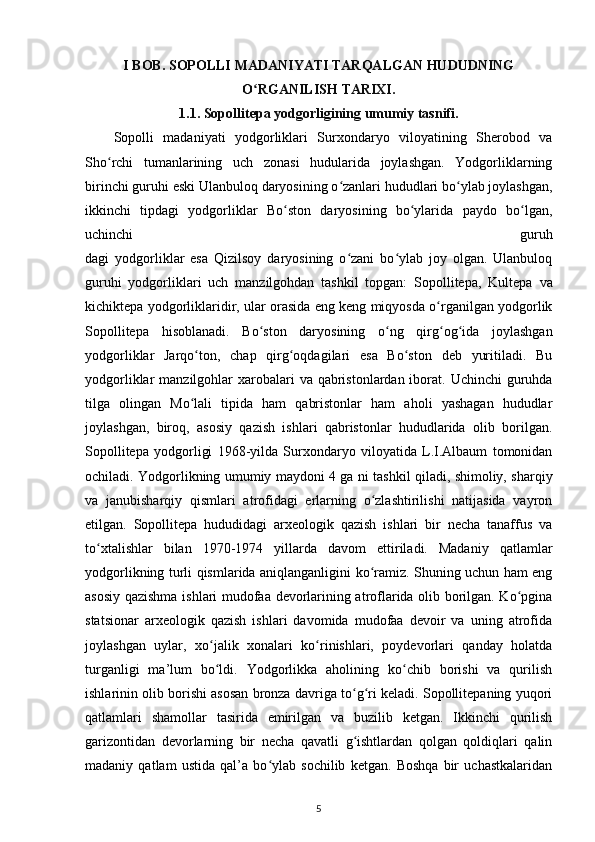 I BOB. SOPOLLI MADANIYATI TARQALGAN HUDUDNING O‘RGANILISH TARIXI.

1.1. Sopollitepa yodgorligining umumiy tasnifi.

Sopolli madaniyati yodgorliklari Surxondaryo viloyatining Sherobod va Sho‘rchi tumanlarining uch zonasi hudularida joylashgan. Yodgorliklarning birinchi guruhi eski Ulanbuloq daryosining o‘zanlari hududlari bo‘ylab joylashgan, ikkinchi tipdagi yodgorliklar Bo‘ston daryosining bo‘ylarida paydo bo‘lgan, uchinchi guruh dagi yodgorliklar esa Qizilsoy daryosining o‘zani bo‘ylab joy olgan. Ulanbuloq guruhi yodgorliklari uch manzilgohdan tashkil topgan: Sopollitepa, Kultepa va kichiktepa yodgorliklaridir, ular orasida eng keng miqyosda o‘rganilgan yodgorlik Sopollitepa hisoblanadi. Bo‘ston daryosining o‘ng qirg‘og‘ida joylashgan yodgorliklar Jarqo‘ton, chap qirg‘oqdagilari esa Bo‘ston deb yuritiladi. Bu yodgorliklar manzilgohlar xarobalari va qabristonlardan iborat. Uchinchi guruhda tilga olingan Mo‘lali tipida ham qabristonlar ham aholi yashagan hududlar joylashgan, biroq, asosiy qazish ishlari qabristonlar hududlarida olib borilgan. Sopollitepa yodgorligi 1968-yilda Surxondaryo viloyatida L.I.Albaum tomonidan ochiladi. Yodgorlikning umumiy maydoni 4 ga ni tashkil qiladi, shimoliy, sharqiy va janubisharqiy qismlari atrofidagi erlarning o‘zlashtirilishi natijasida vayron etilgan. Sopollitepa hududidagi arxeologik qazish ishlari bir necha tanaffus va to‘xtalishlar bilan 1970-1974 yillarda davom ettiriladi. Madaniy qatlamlar yodgorlikning turli qismlarida aniqlanganligini ko‘ramiz. Shuning uchun ham eng asosiy qazishma ishlari mudofaa devorlarining atroflarida olib borilgan. Ko‘pgina statsionar arxeologik qazish ishlari davomida mudofaa devoir va uning atrofida joylashgan uylar, xo‘jalik xonalari ko‘rinishlari, poydevorlari qanday holatda turganligi ma’lum bo‘ldi. Yodgorlikka aholining ko‘chib borishi va qurilish ishlarinin olib borishi asosan bronza davriga to‘g‘ri keladi. Sopollitepaning yuqori qatlamlari shamollar tasirida emirilgan va buzilib ketgan. Ikkinchi qurilish garizontidan devorlarning bir necha qavatli g‘ishtlardan qolgan qoldiqlari qalin madaniy qatlam ustida qal’a bo‘ylab sochilib ketgan. Boshqa bir uchastkalaridan

5